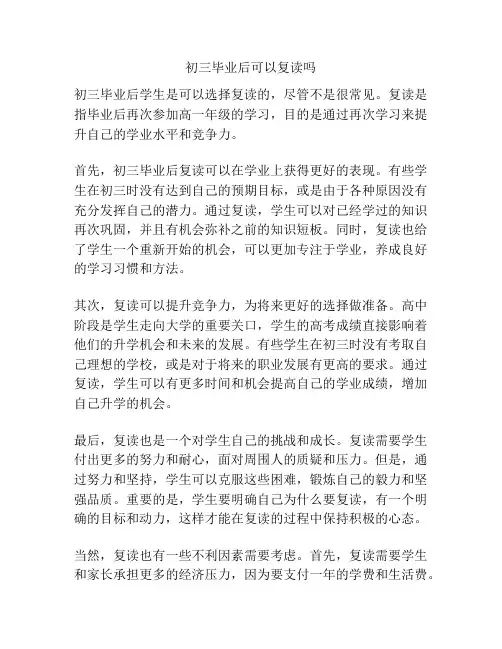 初三毕业后可以复读吗

初三毕业后学生是可以选择复读的，尽管不是很常见。复读是指毕业后再次参加高一年级的学习，目的是通过再次学习来提升自己的学业水平和竞争力。

首先，初三毕业后复读可以在学业上获得更好的表现。有些学生在初三时没有达到自己的预期目标，或是由于各种原因没有充分发挥自己的潜力。通过复读，学生可以对已经学过的知识再次巩固，并且有机会弥补之前的知识短板。同时，复读也给了学生一个重新开始的机会，可以更加专注于学业，养成良好的学习习惯和方法。

其次，复读可以提升竞争力，为将来更好的选择做准备。高中阶段是学生走向大学的重要关口，学生的高考成绩直接影响着他们的升学机会和未来的发展。有些学生在初三时没有考取自己理想的学校，或是对于将来的职业发展有更高的要求。通过复读，学生可以有更多时间和机会提高自己的学业成绩，增加自己升学的机会。

最后，复读也是一个对学生自己的挑战和成长。复读需要学生付出更多的努力和耐心，面对周围人的质疑和压力。但是，通过努力和坚持，学生可以克服这些困难，锻炼自己的毅力和坚强品质。重要的是，学生要明确自己为什么要复读，有一个明确的目标和动力，这样才能在复读的过程中保持积极的心态。

当然，复读也有一些不利因素需要考虑。首先，复读需要学生和家长承担更多的经济压力，因为要支付一年的学费和生活费。